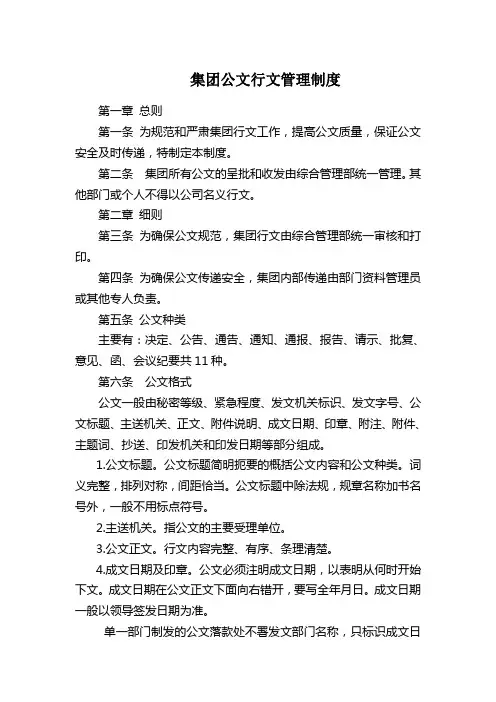 集团公文行文管理制度

第一章 总则

第一条 为规范和严肃集团行文工作，提高公文质量，保证公文安全及时传递，特制定本制度。

第二条 集团所有公文的呈批和收发由综合管理部统一管理。其他部门或个人不得以公司名义行文。

第二章 细则

第三条 为确保公文规范，集团行文由综合管理部统一审核和打印。

第四条 为确保公文传递安全，集团内部传递由部门资料管理员或其他专人负责。

第五条 公文种类

主要有：决定、公告、通告、通知、通报、报告、请示、批复、意见、函、会议纪要共11种。

第六条 公文格式

公文一般由秘密等级、紧急程度、发文机关标识、发文字号、公文标题、主送机关、正文、附件说明、成文日期、印章、附注、附件、主题词、抄送、印发机关和印发日期等部分组成。

1.公文标题。公文标题简明扼要的概括公文内容和公文种类。词义完整，排列对称，间距恰当。公文标题中除法规，规章名称加书名号外，一般不用标点符号。

2.主送机关。指公文的主要受理单位。

3.公文正文。行文内容完整、有序、条理清楚。

4.成文日期及印章。公文必须注明成文日期，以表明从何时开始下文。成文日期在公文正文下面向右错开，要写全年月日。成文日期一般以领导签发日期为准。

单一部门制发的公文落款处不署发文部门名称，只标识成文日